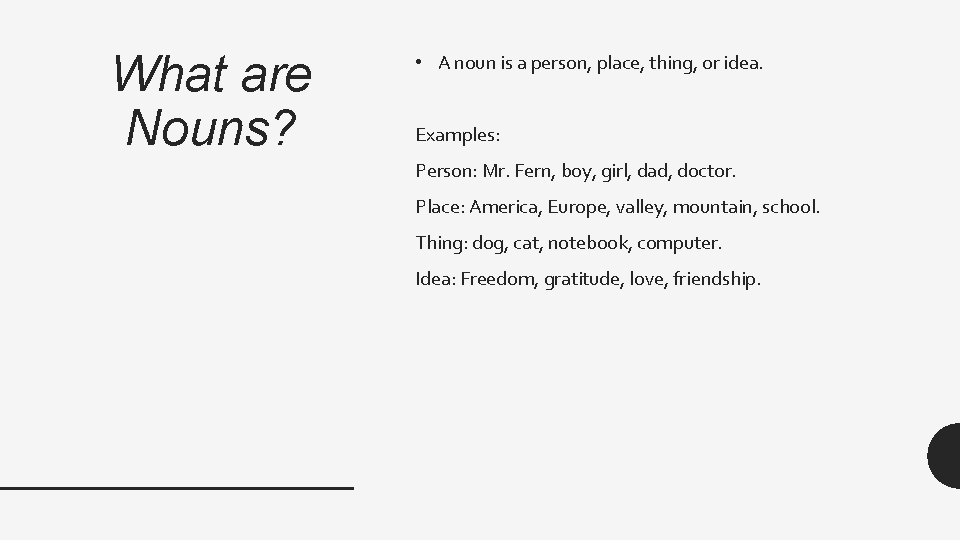 What are Nouns?

• A noun is a person, place, thing, or idea.

Examples:

Person: Mr. Fern, boy, girl, dad, doctor.

Place: America, Europe, valley, mountain, school.

Thing: dog, cat, notebook, computer.

Idea: Freedom, gratitude, love, friendship.